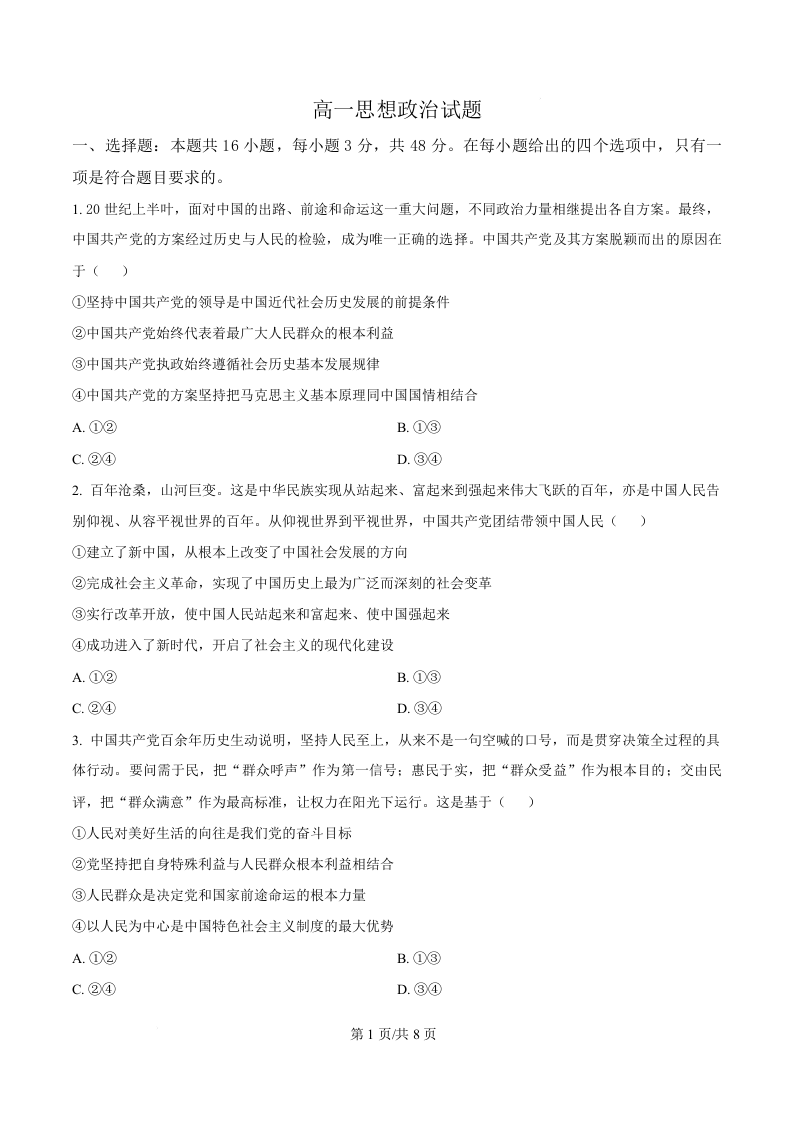 高一思想政治试题

一、选择题：本题共 16 小题，每小题 3 分，共 48 分。在每小题给出的四个选项中，只有一项是符合题目要求的。

1. 20 世纪上半叶，面对中国的出路、前途和命运这一重大问题，不同政治力量相继提出各自方案。最终，中国共产党的方案经过历史与人民的检验，成为唯一正确的选择。中国共产党及其方案脱颖而出的原因在于（　　）

①坚持中国共产党的领导是中国近代社会历史发展的前提条件

②中国共产党始终代表着最广大人民群众的根本利益

③中国共产党执政始终遵循社会历史基本发展规律

④中国共产党的方案坚持把马克思主义基本原理同中国国情相结合

A. ①②

B. ①③

C. ②④

D. ③④

2. 百年沧桑，山河巨变。这是中华民族实现从站起来、富起来到强起来伟大飞跃的百年，亦是中国人民告别仰视、从容平视世界的百年。从仰视世界到平视世界，中国共产党团结带领中国人民（　　）

①建立了新中国，从根本上改变了中国社会发展的方向

②完成社会主义革命，实现了中国历史上最为广泛而深刻的社会变革

③实行改革开放，使中国人民站起来和富起来、使中国强起来

④成功进入了新时代，开启了社会主义的现代化建设

A. ①②

B. ①③

C. ②④

D. ③④

3. 中国共产党百余年历史生动说明，坚持人民至上，从来不是一句空喊的口号，而是贯穿决策全过程的具体行动。要问需于民，把“群众呼声”作为第一信号；惠民于实，把“群众受益”作为根本目的；交由民评，把“群众满意”作为最高标准，让权力在阳光下运行。这是基于（　　）

①人民对美好生活的向往是我们党的奋斗目标

②党坚持把自身特殊利益与人民群众根本利益相结合

③人民群众是决定党和国家前途命运的根本力量

④以人民为中心是中国特色社会主义制度的最大优势

A. ①②

B. ①③

C. ②④

D. ③④

第 1 页/共 8 页